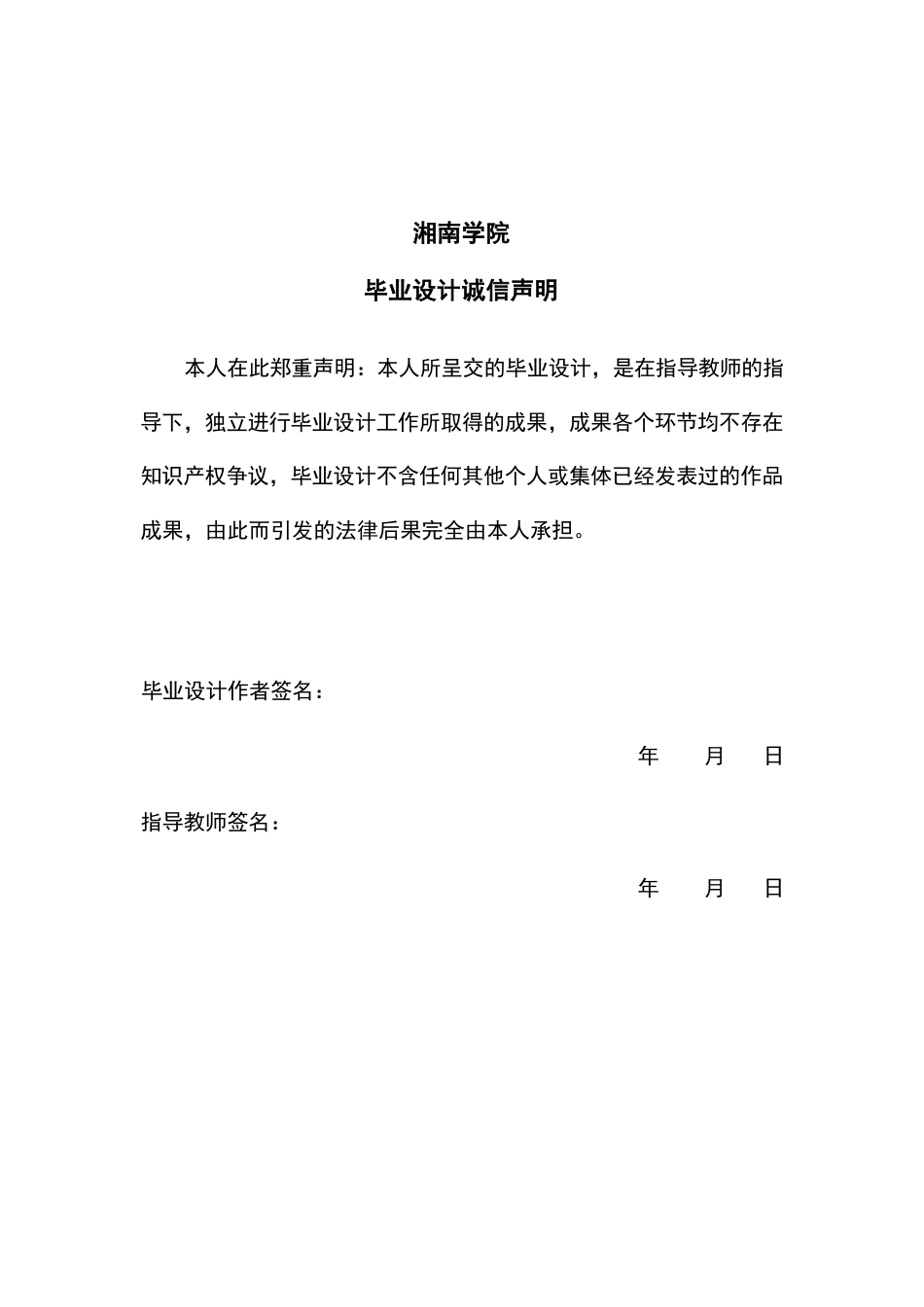 湘南学院

毕业设计诚信声明

本人在此郑重声明：本人所呈交的毕业设计，是在指导教师的指导下，独立进行毕业设计工作所取得的成果，成果各个环节均不存在知识产权争议，毕业设计不含任何其他个人或集体已经发表过的作品成果，由此而引发的法律后果完全由本人承担。

毕业设计作者签名：

年 月 日

指导教师签名：

年 月 日